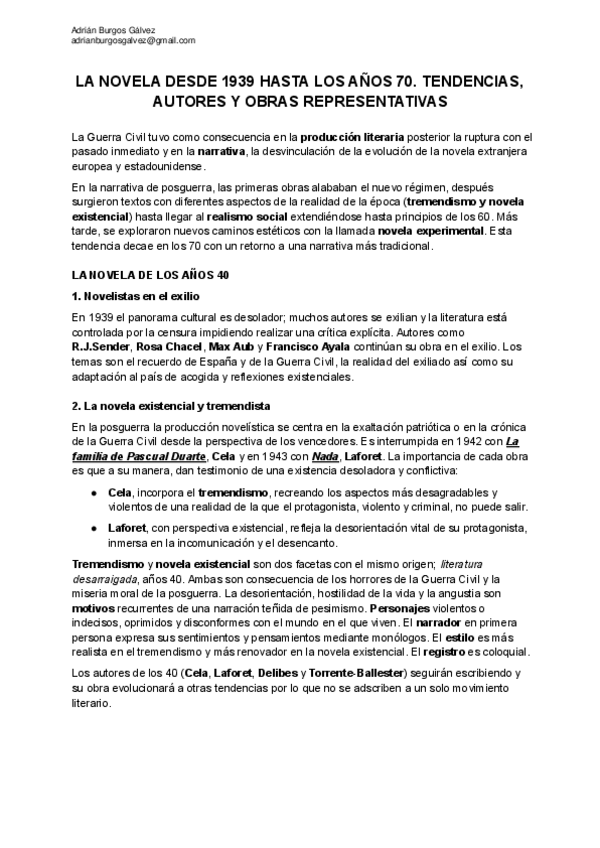 Adrián Burgos Gálvez
adrianburgosgalvez@gmail.com

LA NOVELA DESDE 1939 HASTA LOS AÑOS 70. TENDENCIAS, AUTORES Y OBRAS REPRESENTATIVAS

La Guerra Civil tuvo como consecuencia en la producción literaria posterior la ruptura con el pasado inmediato y en la narrativa, la desvinculación de la evolución de la novela extranjera europea y estadounidense.

En la narrativa de posguerra, las primeras obras alababan el nuevo régimen, después surgieron textos con diferentes aspectos de la realidad de la época (tremendismo y novela existencial) hasta llegar al realismo social extendiéndose hasta principios de los 60. Más tarde, se exploraron nuevos caminos estéticos con la llamada novela experimental. Esta tendencia decae en los 70 con un retorno a una narrativa más tradicional.

LA NOVELA DE LOS AÑOS 40

1. Novelistas en el exilio

En 1939 el panorama cultural es desolador; muchos autores se exilian y la literatura está controlada por la censura impidiendo realizar una crítica explícita. Autores como R.J.Sender, Rosa Chacel, Max Aub y Francisco Ayala continúan su obra en el exilio. Los temas son el recuerdo de España y de la Guerra Civil, la realidad del exiliado así como su adaptación al país de acogida y reflexiones existenciales.

2. La novela existencial y tremendista

En la posguerra la producción novelística se centra en la exaltación patriótica o en la crónica de la Guerra Civil desde la perspectiva de los vencedores. Es interrumpida en 1942 con La familia de Pascual Duarte, Cela y en 1943 con Nada, Laforet. La importancia de cada obra es que a su manera, dan testimonio de una existencia desoladora y conflictiva:

● Cela, incorpora el tremendismo, recreando los aspectos más desagradables y violentos de una realidad de la que el protagonista, violento y criminal, no puede salir.

● Laforet, con perspectiva existencial, refleja la desorientación vital de su protagonista, inmersa en la incomunicación y el desencanto.

Tremendismo y novela existencial son dos facetas con el mismo origen; literatura desarraigada, años 40. Ambas son consecuencia de los horrores de la Guerra Civil y la miseria moral de la posguerra. La desorientación, hostilidad de la vida y la angustia son motivos recurrentes de una narración teñida de pesimismo. Personajes violentos o indecisos, oprimidos y disconformes con el mundo en el que viven. El narrador en primera persona expresa sus sentimientos y pensamientos mediante monólogos. El estilo es más realista en el tremendismo y más renovador en la novela existencial. El registro es coloquial.

Los autores de los 40 (Cela, Laforet, Delibes y Torrente-Ballester) seguirán escribiendo y su obra evolucionará a otras tendencias por lo que no se adscriben a un solo movimiento literario.